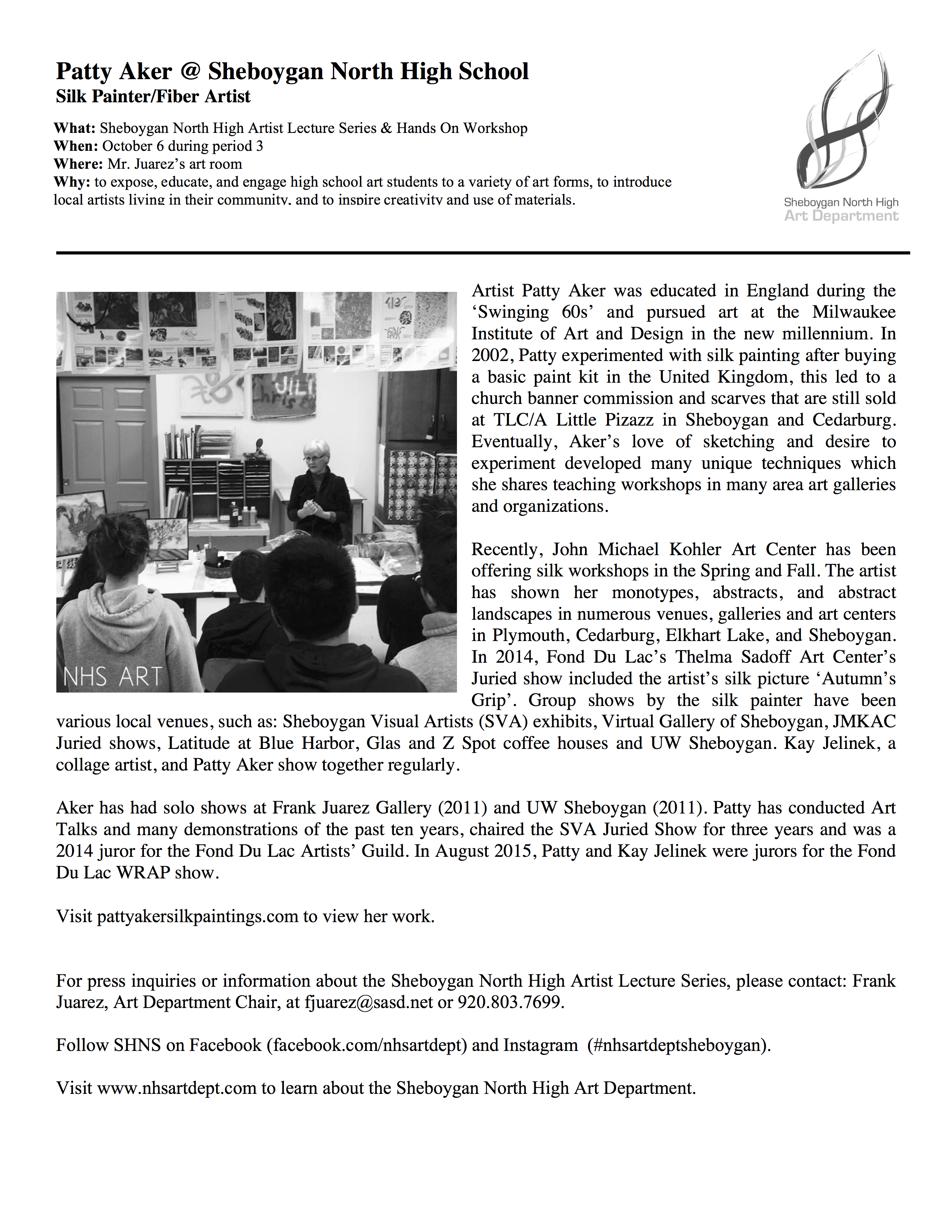 Patty Aker @ Sheboygan North High School
Silk Painter/Fiber Artist

What: Sheboygan North High Artist Lecture Series & Hands On Workshop
When: October 6 during period 3
Where: Mr. Juarez's art room
Why: to expose, educate, and engage high school art students to a variety of art forms, to introduce local artists living in their community, and to inspire creativity and use of materials.

Sheboygan North High
Art Department

NHS ART

Artist Patty Aker was educated in England during the 'Swinging 60s' and pursued art at the Milwaukee Institute of Art and Design in the new millennium. In 2002, Patty experimented with silk painting after buying a basic paint kit in the United Kingdom, this led to a church banner commission and scarves that are still sold at TLC/A Little Pizazz in Sheboygan and Cedarburg. Eventually, Aker's love of sketching and desire to experiment developed many unique techniques which she shares teaching workshops in many area art galleries and organizations.

Recently, John Michael Kohler Art Center has been offering silk workshops in the Spring and Fall. The artist has shown her monotypes, abstracts, and abstract landscapes in numerous venues, galleries and art centers in Plymouth, Cedarburg, Elkhart Lake, and Sheboygan. In 2014, Fond Du Lac's Thelma Sadoff Art Center's Juried show included the artist's silk picture 'Autumn's Grip'. Group shows by the silk painter have been various local venues, such as: Sheboygan Visual Artists (SVA) exhibits, Virtual Gallery of Sheboygan, JMKAC Juried shows, Latitude at Blue Harbor, Glas and Z Spot coffee houses and UW Sheboygan. Kay Jelinek, a collage artist, and Patty Aker show together regularly.

Aker has had solo shows at Frank Juarez Gallery (2011) and UW Sheboygan (2011). Patty has conducted Art Talks and many demonstrations of the past ten years, chaired the SVA Juried Show for three years and was a 2014 juror for the Fond Du Lac Artists' Guild. In August 2015, Patty and Kay Jelinek were jurors for the Fond Du Lac WRAP show.

Visit pattyakersilkpaintings.com to view her work.

For press inquiries or information about the Sheboygan North High Artist Lecture Series, please contact: Frank Juarez, Art Department Chair, at fjuarez@sasd.net or 920.803.7699.

Follow SHNS on Facebook (facebook.com/nhsartdept) and Instagram (#nhsartdeptsheboygan).

Visit www.nhsartdept.com to learn about the Sheboygan North High Art Department.